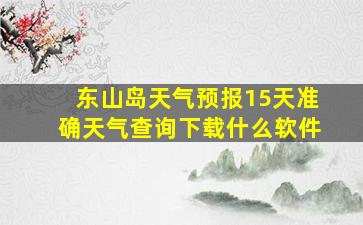 东山岛天气预报15天准确天气查询下载什么软件